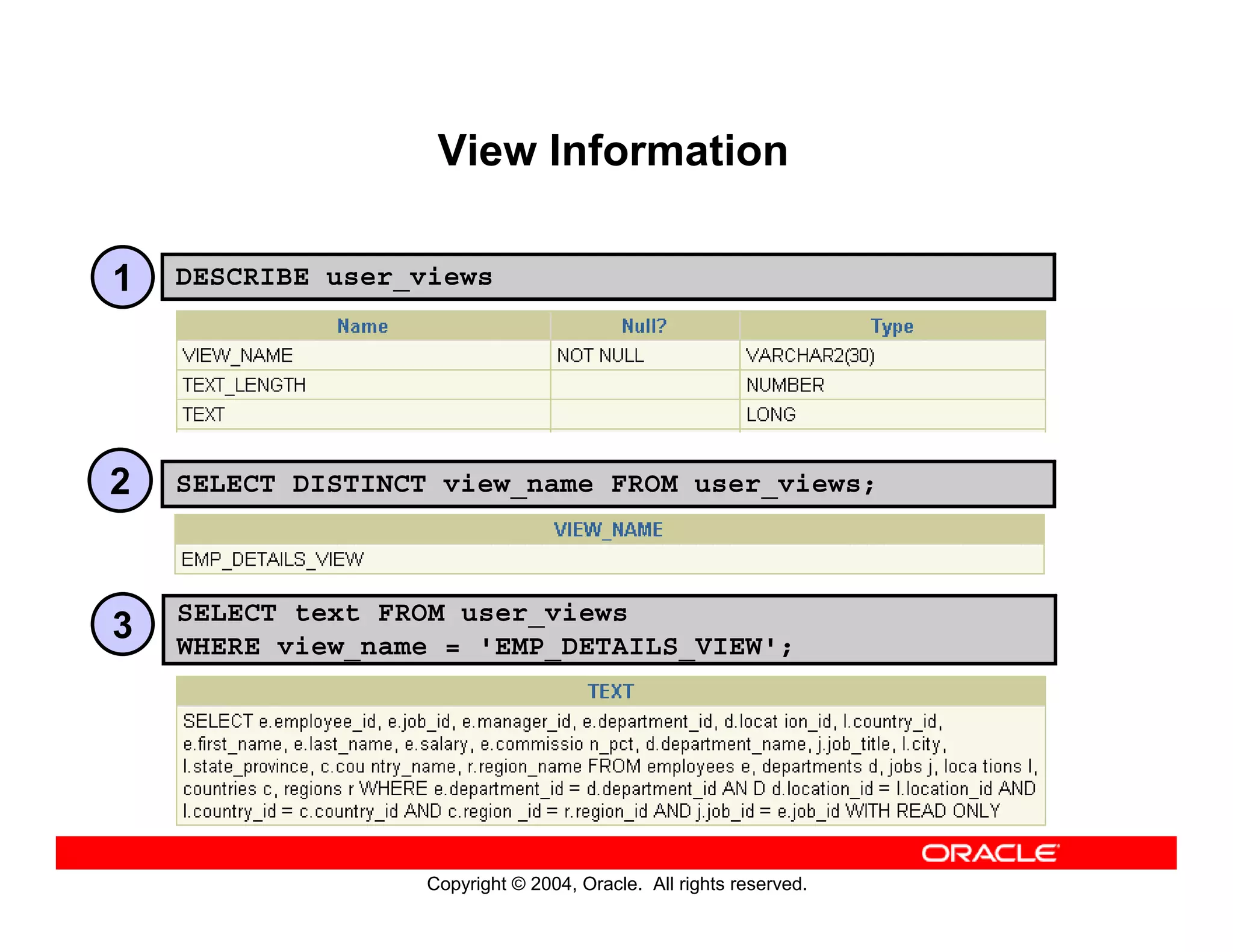 View Information

1

DESCRIBE user_views

| Name | Null? | Type |
|---|---|---|
| VIEW_NAME | NOT NULL | VARCHAR2(30) |
| TEXT_LENGTH | | NUMBER |
| TEXT | | LONG |

2

SELECT DISTINCT view_name FROM user_views;

| VIEW_NAME |
|---|
| EMP_DETAILS_VIEW |

3

SELECT text FROM user_views
WHERE view_name = 'EMP_DETAILS_VIEW';

| TEXT |
|---|
| SELECT e.employee_id, e.job_id, e.manager_id, e.department_id, d.locat ion_id, l.country_id, e.first_name, e.last_name, e.salary, e.commissio n_pct, d.department_name, j.job_title, l.city, l.state_province, c.cou ntry_name, r.region_name FROM employees e, departments d, jobs j, loca tions l, countries c, regions r WHERE e.department_id = d.department_id AN D d.location_id = l.location_id AND l.country_id = c.country_id AND c.region _id = r.region_id AND j.job_id = e.job_id WITH READ ONLY |

ORACLE

Copyright © 2004, Oracle. All rights reserved.